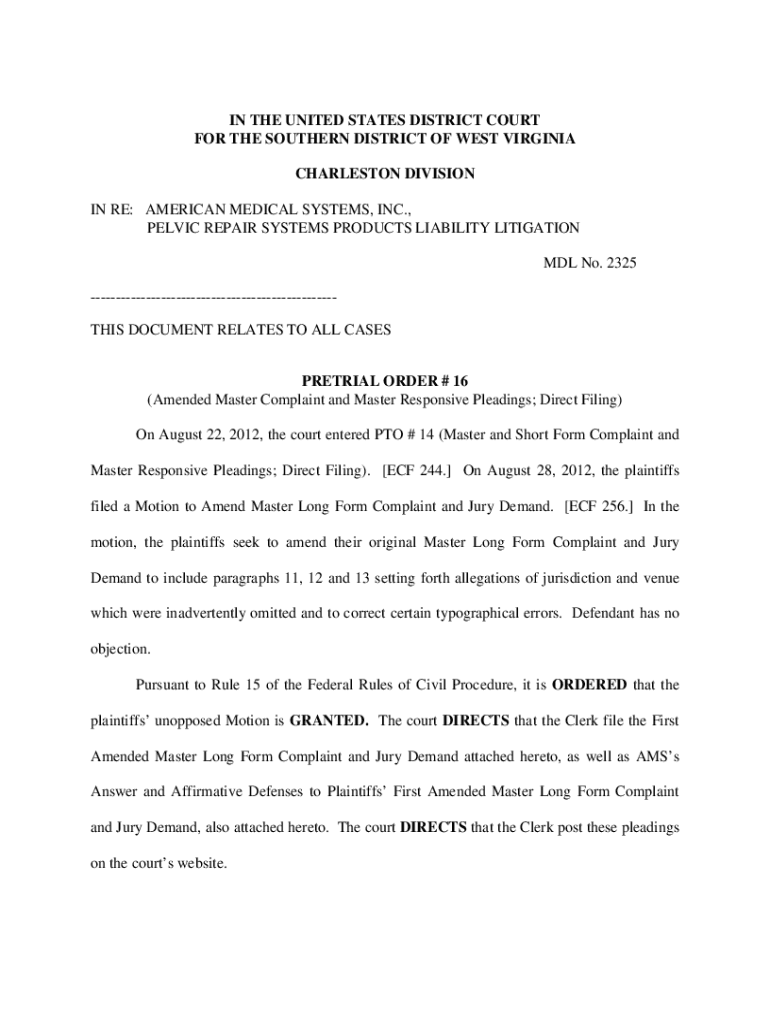 IN THE UNITED STATES DISTRICT COURT
FOR THE SOUTHERN DISTRICT OF WEST VIRGINIA

CHARLESTON DIVISION

IN RE: AMERICAN MEDICAL SYSTEMS, INC.,
PELVIC REPAIR SYSTEMS PRODUCTS LIABILITY LITIGATION

MDL No. 2325

------------------------------------------------

THIS DOCUMENT RELATES TO ALL CASES

PRETRIAL ORDER # 16
(Amended Master Complaint and Master Responsive Pleadings; Direct Filing)

On August 22, 2012, the court entered PTO # 14 (Master and Short Form Complaint and Master Responsive Pleadings; Direct Filing). [ECF 244.] On August 28, 2012, the plaintiffs filed a Motion to Amend Master Long Form Complaint and Jury Demand. [ECF 256.] In the motion, the plaintiffs seek to amend their original Master Long Form Complaint and Jury Demand to include paragraphs 11, 12 and 13 setting forth allegations of jurisdiction and venue which were inadvertently omitted and to correct certain typographical errors. Defendant has no objection.

Pursuant to Rule 15 of the Federal Rules of Civil Procedure, it is ORDERED that the plaintiffs' unopposed Motion is GRANTED. The court DIRECTS that the Clerk file the First Amended Master Long Form Complaint and Jury Demand attached hereto, as well as AMS's Answer and Affirmative Defenses to Plaintiffs' First Amended Master Long Form Complaint and Jury Demand, also attached hereto. The court DIRECTS that the Clerk post these pleadings on the court's website.